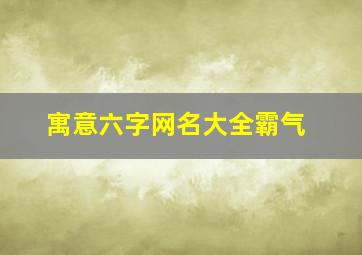 寓意六字网名大全霸气